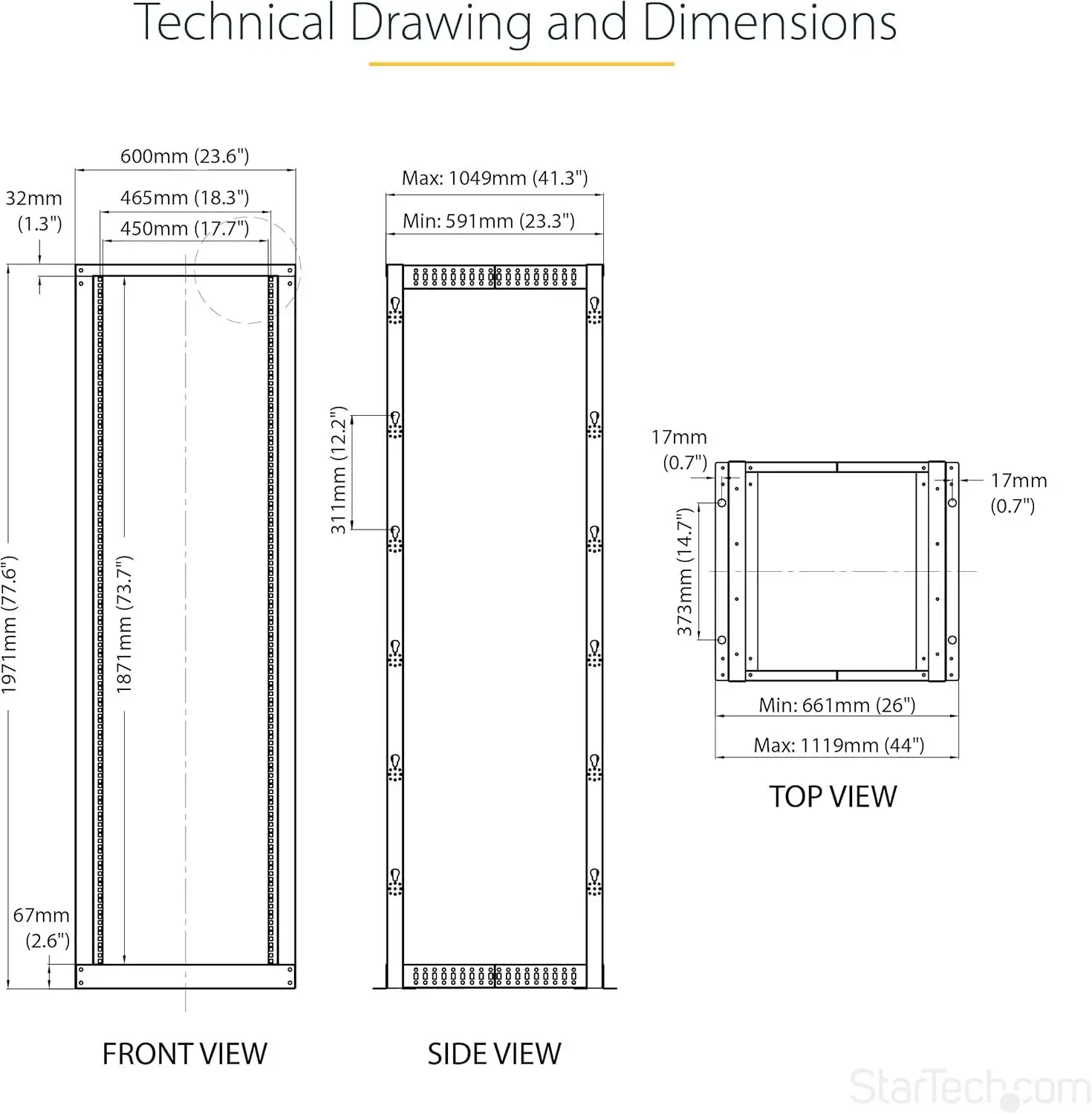 Technical Drawing and Dimensions

600mm (23.6")

32mm (1.3")

465mm (18.3")

450mm (17.7")

1971mm (77.6")

1871mm (73.7")

67mm (2.6")

FRONT VIEW

Max: 1049mm (41.3")

Min: 591mm (23.3")

311mm (12.2")

SIDE VIEW

17mm (0.7")

17mm (0.7")

373mm (14.7")

Min: 661mm (26")

Max: 1119mm (44")

TOP VIEW

StarTech.com